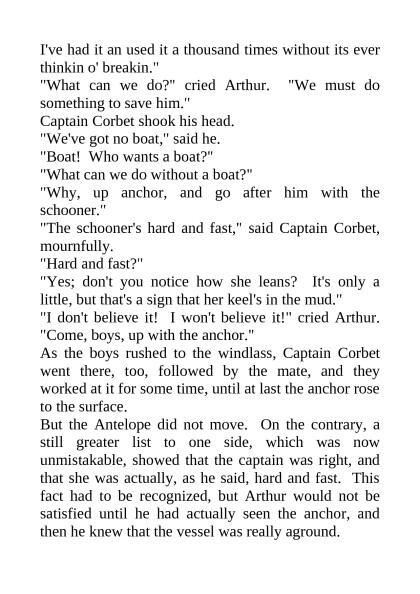 I've had it an used it a thousand times without its ever thinkin o' breakin."
"What can we do?" cried Arthur.  "We must do something to save him."
Captain Corbet shook his head.
"We've got no boat," said he.
"Boat!  Who wants a boat?"
"What can we do without a boat?"
"Why, up anchor, and go after him with the schooner."
"The schooner's hard and fast," said Captain Corbet, mournfully.
"Hard and fast?"
"Yes; don't you notice how she leans?  It's only a little, but that's a sign that her keel's in the mud."
"I don't believe it!  I won't believe it!" cried Arthur.  "Come, boys, up with the anchor."
As the boys rushed to the windlass, Captain Corbet went there, too, followed by the mate, and they worked at it for some time, until at last the anchor rose to the surface.
But the Antelope did not move.  On the contrary, a still greater list to one side, which was now unmistakable, showed that the captain was right, and that she was actually, as he said, hard and fast.  This fact had to be recognized, but Arthur would not be satisfied until he had actually seen the anchor, and then he knew that the vessel was really aground.